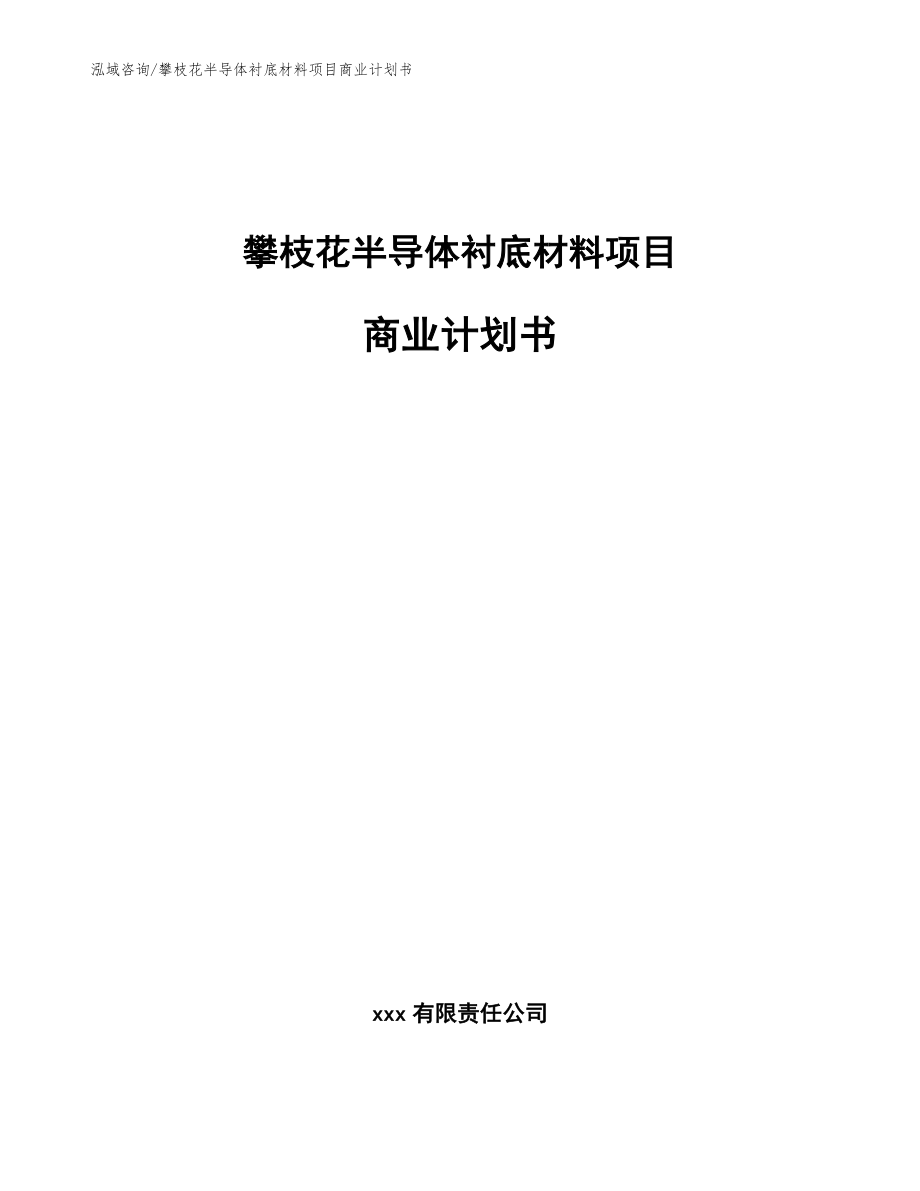 泓域咨询/攀枝花半导体衬底材料项目商业计划书

攀枝花半导体衬底材料项目

商业计划书

xxx有限责任公司